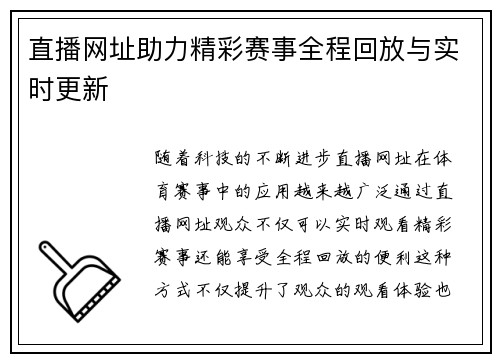 直播网址助力精彩赛事全程回放与实时更新

随着科技的不断进步直播网址在体育赛事中的应用越来越广泛通过直播网址观众不仅可以实时观看精彩赛事还能享受全程回放的便利这种方式不仅提升了观众的观看体验也